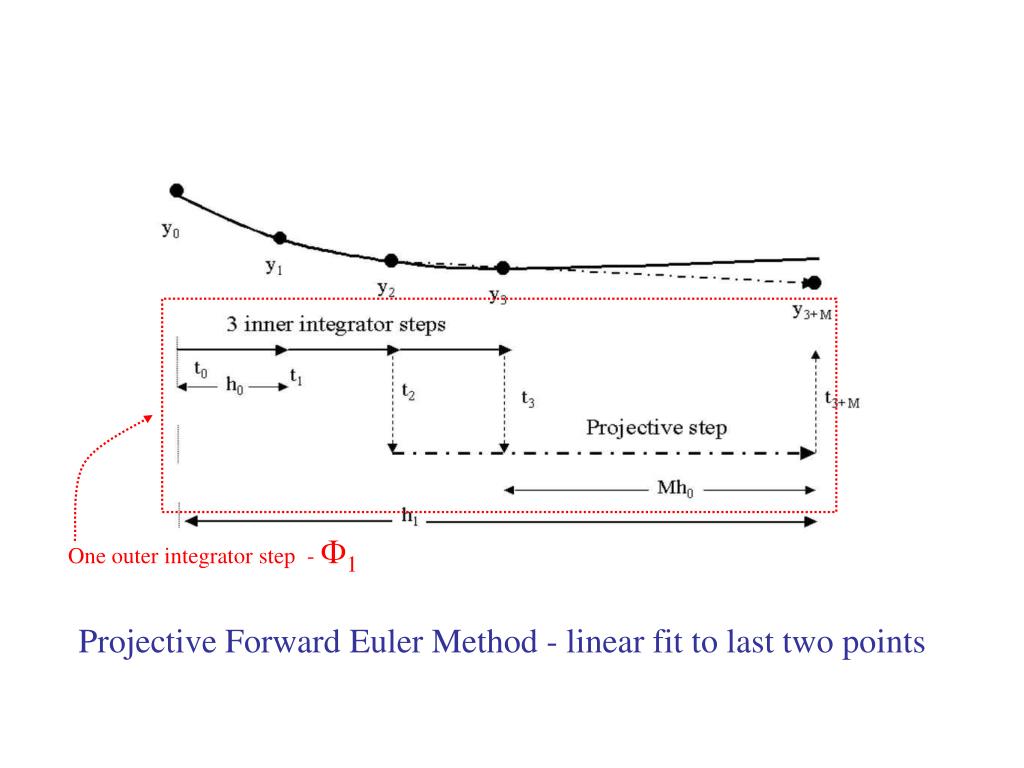 $y_0$

$y_1$

$y_2$

$y_3$

$y_{3+M}$

3 inner integrator steps

$t_0$

$h_0$

$t_1$

$t_2$

$t_3$

$t_{3+M}$

Projective step

$Mh_0$

$h_1$

One outer integrator step - $\Phi_1$

Projective Forward Euler Method - linear fit to last two points